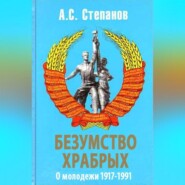 А.С. Степанов

БЕЗУМСТВО ХРАБРЫХ

О молодежи 1917-1991